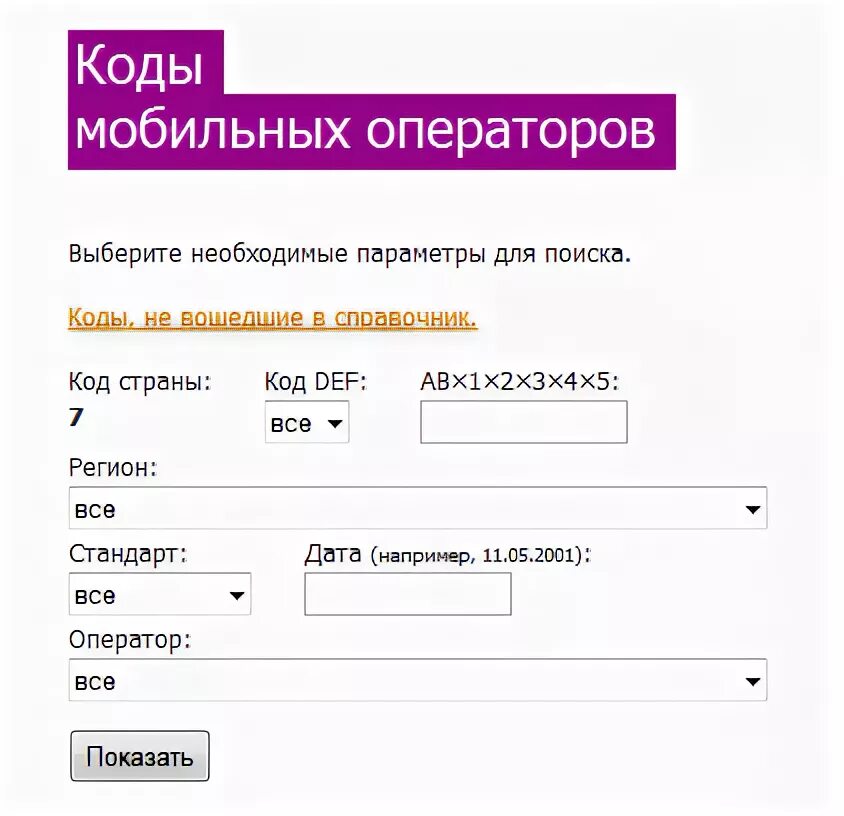 Коды
мобильных операторов

Выберите необходимые параметры для поиска.

Коды, не вошедшие в справочник.

Код страны:
7

Код DEF:
все

AB×1×2×3×4×5:

Регион:
все

Стандарт:
все

Дата (например, 11.05.2001):

Оператор:
все

Показать